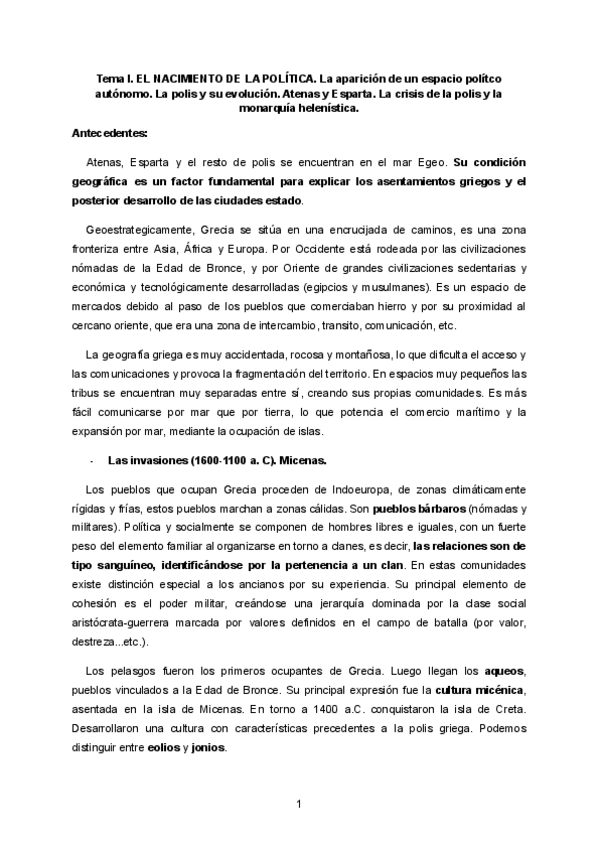 Tema I. EL NACIMIENTO DE LA POLÍTICA. La aparición de un espacio polítco autónomo. La polis y su evolución. Atenas y Esparta. La crisis de la polis y la monarquía helenística.

Antecedentes:

Atenas, Esparta y el resto de polis se encuentran en el mar Egeo. Su condición geográfica es un factor fundamental para explicar los asentamientos griegos y el posterior desarrollo de las ciudades estado.

Geoestrategicamente, Grecia se sitúa en una encrucijada de caminos, es una zona fronteriza entre Asia, África y Europa. Por Occidente está rodeada por las civilizaciones nómadas de la Edad de Bronce, y por Oriente de grandes civilizaciones sedentarias y económica y tecnológicamente desarrolladas (egipcios y musulmanes). Es un espacio de mercados debido al paso de los pueblos que comerciaban hierro y por su proximidad al cercano oriente, que era una zona de intercambio, transito, comunicación, etc.

La geografía griega es muy accidentada, rocosa y montañosa, lo que dificulta el acceso y las comunicaciones y provoca la fragmentación del territorio. En espacios muy pequeños las tribus se encuentran muy separadas entre sí, creando sus propias comunidades. Es más fácil comunicarse por mar que por tierra, lo que potencia el comercio marítimo y la expansión por mar, mediante la ocupación de islas.

- Las invasiones (1600-1100 a. C). Micenas.

Los pueblos que ocupan Grecia proceden de Indoeuropa, de zonas climáticamente rígidas y frías, estos pueblos marchan a zonas cálidas. Son pueblos bárbaros (nómadas y militares). Política y socialmente se componen de hombres libres e iguales, con un fuerte peso del elemento familiar al organizarse en torno a clanes, es decir, las relaciones son de tipo sanguíneo, identificándose por la pertenencia a un clan. En estas comunidades existe distinción especial a los ancianos por su experiencia. Su principal elemento de cohesión es el poder militar, creándose una jerarquía dominada por la clase social aristócrata-guerrera marcada por valores definidos en el campo de batalla (por valor, destreza...etc.).

Los pelasgos fueron los primeros ocupantes de Grecia. Luego llegan los aqueos, pueblos vinculados a la Edad de Bronce. Su principal expresión fue la cultura micénica, asentada en la isla de Micenas. En torno a 1400 a.C. conquistaron la isla de Creta. Desarrollaron una cultura con características precedentes a la polis griega. Podemos distinguir entre eolios y jonios.

1